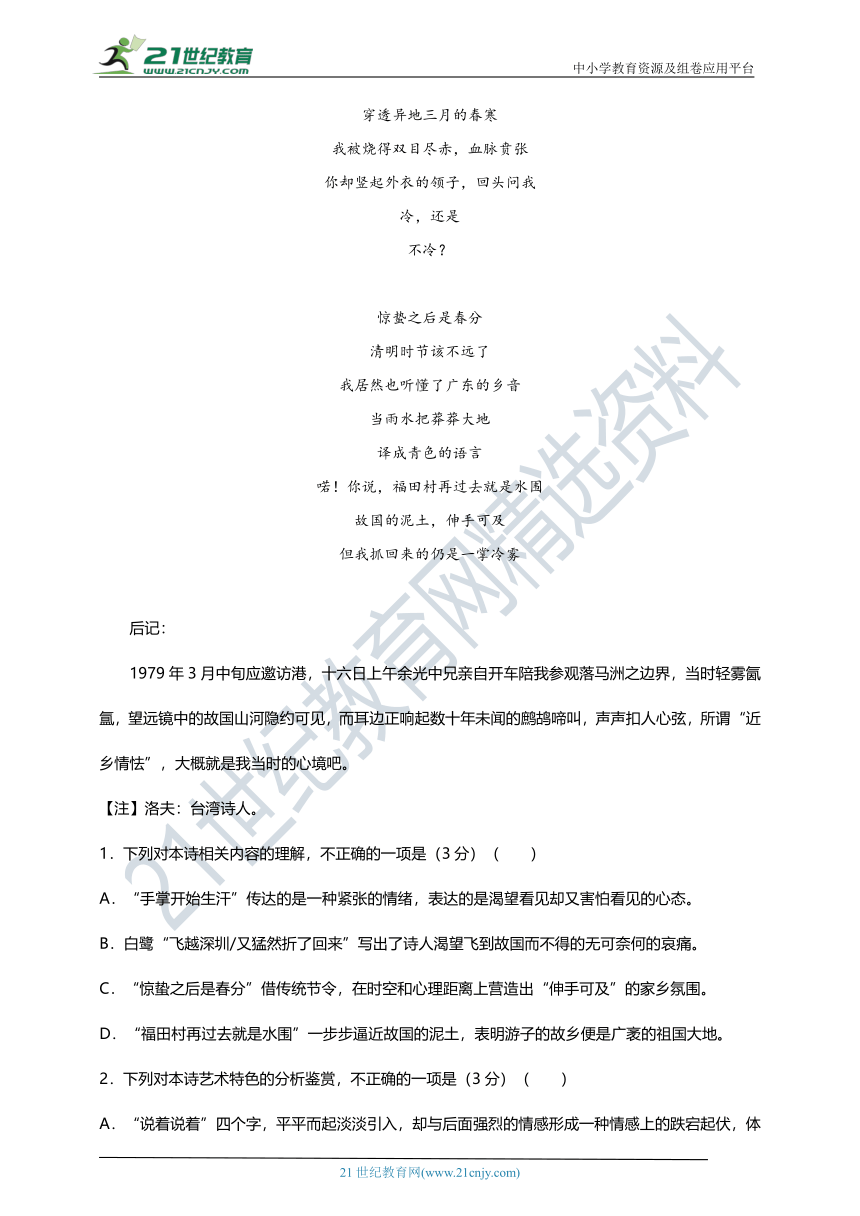 21世纪教育
www.21cnjy.com
中小学教育资源及组卷应用平台

穿透异地三月的春寒
我被烧得双目尽赤，血脉贲张
你却竖起外衣的领子，回头问我
冷，还是
不冷？

惊蛰之后是春分
清明时节该不远了
我居然也听懂了广东的乡音
当雨水把莽莽大地
译成青色的语言
喏！你说，福田村再过去就是水围
故国的泥土，伸手可及
但我抓回来的仍是一掌冷雾

后记：

1979 年 3 月中旬应邀访港，十六日上午余光中兄亲自开车陪我参观落马洲之边界，当时轻雾氤氲，望远镜中的故国山河隐约可见，而耳边正响起数十年未闻的鹧鸪啼叫，声声扣人心弦，所谓“近乡情怯”，大概就是我当时的心境吧。

【注】洛夫：台湾诗人。

1．下列对本诗相关内容的理解，不正确的一项是（3 分）（　　）

A．“手掌开始生汗”传达的是一种紧张的情绪，表达的是渴望看见却又害怕看见的心态。

B．白鹭“飞越深圳/又猛然折了回来”写出了诗人渴望飞到故国而不得的无可奈何的哀痛。

C．“惊蛰之后是春分”借传统节令，在时空和心理距离上营造出“伸手可及”的家乡氛围。

D．“福田村再过去就是水围”一步步逼近故国的泥土，表明游子的故乡便是广袤的祖国大地。

2．下列对本诗艺术特色的分析鉴赏，不正确的一项是（3 分）（　　）

A．“说着说着”四个字，平平而起淡淡引入，却与后面强烈的情感形成一种情感上的跌宕起伏，体

21 世纪教育网(www.21cnjy.com)

21世纪教育网精选资料